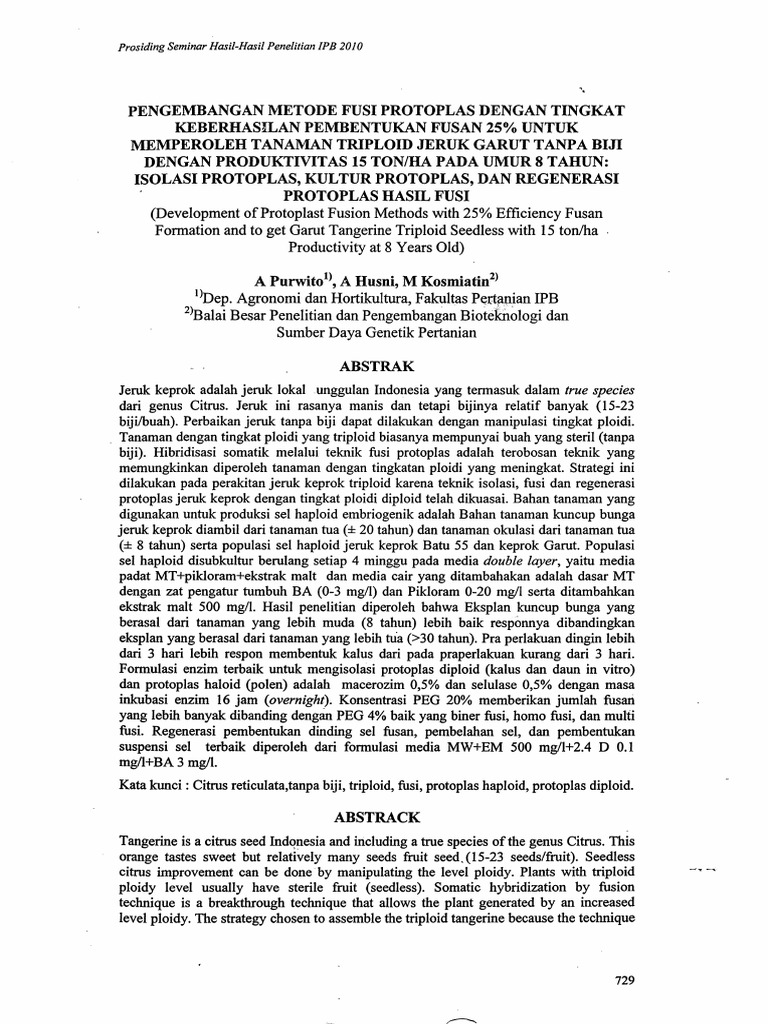 Prosiding Seminar Hasil-Hasil Penelitian IPB 2010

PENGEMBANGAN METODE FUSI PROTOPLAS DENGAN TINGKAT KEBERHASILAN PEMBENTUKAN FUSAN 25% UNTUK MEMPEROLEH TANAMAN TRIPLOID JERUK GARUT TANPA BIJI DENGAN PRODUKTIVITAS 15 TON/HA PADA UMUR 8 TAHUN: ISOLASI PROTOPLAS, KULTUR PROTOPLAS, DAN REGENERASI PROTOPLAS HASIL FUSI

(Development of Protoplast Fusion Methods with 25% Efficiency Fusan Formation and to get Garut Tangerine Triploid Seedless with 15 ton/ha Productivity at 8 Years Old)

A Purwito$^{1)}$, A Husni, M Kosmiatin$^{2)}$
$^{1)}$Dep. Agronomi dan Hortikultura, Fakultas Pertanian IPB
$^{2)}$Balai Besar Penelitian dan Pengembangan Bioteknologi dan Sumber Daya Genetik Pertanian

ABSTRAK

Jeruk keprok adalah jeruk lokal unggulan Indonesia yang termasuk dalam true species dari genus Citrus. Jeruk ini rasanya manis dan tetapi bijinya relatif banyak (15-23 biji/buah). Perbaikan jeruk tanpa biji dapat dilakukan dengan manipulasi tingkat ploidi. Tanaman dengan tingkat ploidi yang triploid biasanya mempunyai buah yang steril (tanpa biji). Hibridisasi somatik melalui teknik fusi protoplas adalah terobosan teknik yang memungkinkan diperoleh tanaman dengan tingkatan ploidi yang meningkat. Strategi ini dilakukan pada perakitan jeruk keprok triploid karena teknik isolasi, fusi dan regenerasi protoplas jeruk keprok dengan tingkat ploidi diploid telah dikuasai. Bahan tanaman yang digunakan untuk produksi sel haploid embriogenik adalah Bahan tanaman kuncup bunga jeruk keprok diambil dari tanaman tua (± 20 tahun) dan tanaman okulasi dari tanaman tua (± 8 tahun) serta populasi sel haploid jeruk keprok Batu 55 dan keprok Garut. Populasi sel haploid disubkultur berulang setiap 4 minggu pada media double layer, yaitu media padat MT+pikloram+ekstrak malt dan media cair yang ditambahakan adalah dasar MT dengan zat pengatur tumbuh BA (0-3 mg/l) dan Pikloram 0-20 mg/l serta ditambahkan ekstrak malt 500 mg/l. Hasil penelitian diperoleh bahwa Eksplan kuncup bunga yang berasal dari tanaman yang lebih muda (8 tahun) lebih baik responnya dibandingkan eksplan yang berasal dari tanaman yang lebih tua (>30 tahun). Pra perlakuan dingin lebih dari 3 hari lebih respon membentuk kalus dari pada praperlakuan kurang dari 3 hari. Formulasi enzim terbaik untuk mengisolasi protoplas diploid (kalus dan daun in vitro) dan protoplas haloid (polen) adalah macerozim 0,5% dan selulase 0,5% dengan masa inkubasi enzim 16 jam (overnight). Konsentrasi PEG 20% memberikan jumlah fusan yang lebih banyak dibanding dengan PEG 4% baik yang biner fusi, homo fusi, dan multi fusi. Regenerasi pembentukan dinding sel fusan, pembelahan sel, dan pembentukan suspensi sel terbaik diperoleh dari formulasi media MW+EM 500 mg/l+2.4 D 0.1 mg/l+BA 3 mg/l.

Kata kunci : Citrus reticulata,tanpa biji, triploid, fusi, protoplas haploid, protoplas diploid.

ABSTRACK

Tangerine is a citrus seed Indonesia and including a true species of the genus Citrus. This orange tastes sweet but relatively many seeds fruit seed (15-23 seeds/fruit). Seedless citrus improvement can be done by manipulating the level ploidy. Plants with triploid ploidy level usually have sterile fruit (seedless). Somatic hybridization by fusion technique is a breakthrough technique that allows the plant generated by an increased level ploidy. The strategy chosen to assemble the triploid tangerine because the technique

729